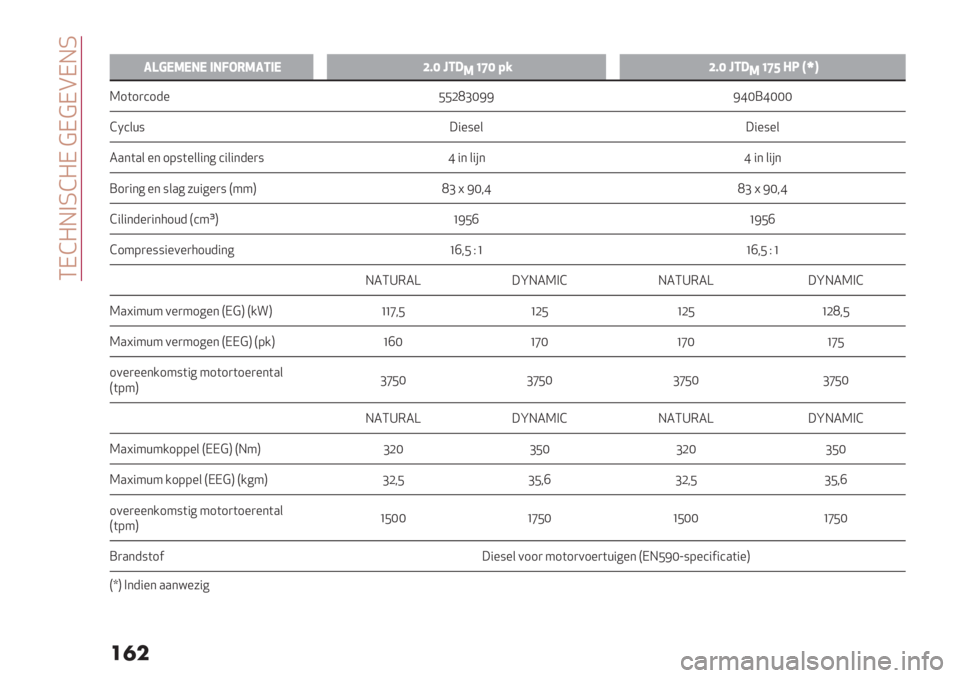 TECHNISCHE GEGEVENS

| ALGEMENE INFORMATIE | 2.0 JTD$_M$ 170 pk | | 2.0 JTD$_M$ 175 HP (*) | |
|---|---|---|---|---|
| Motorcode | 55283099 | | 940B4000 | |
| Cyclus | Diesel | | Diesel | |
| Aantal en opstelling cilinders | 4 in lijn | | 4 in lijn | |
| Boring en slag zuigers (mm) | 83 x 90,4 | | 83 x 90,4 | |
| Cilinderinhoud (cm³) | 1956 | | 1956 | |
| Compressieverhouding | 16,5 : 1 | | 16,5 : 1 | |
| | NATURAL | DYNAMIC | NATURAL | DYNAMIC |
| Maximum vermogen (EG) (kW) | 117,5 | 125 | 125 | 128,5 |
| Maximum vermogen (EEG) (pk) | 160 | 170 | 170 | 175 |
| overeenkomstig motortoerental (tpm) | 3750 | 3750 | 3750 | 3750 |
| | NATURAL | DYNAMIC | NATURAL | DYNAMIC |
| Maximumkoppel (EEG) (Nm) | 320 | 350 | 320 | 350 |
| Maximum koppel (EEG) (kgm) | 32,5 | 35,6 | 32,5 | 35,6 |
| overeenkomstig motortoerental (tpm) | 1500 | 1750 | 1500 | 1750 |
| Brandstof | Diesel voor motorvoertuigen (EN590-specificatie) | | | |

(*) Indien aanwezig

162

carmanualsonline.info